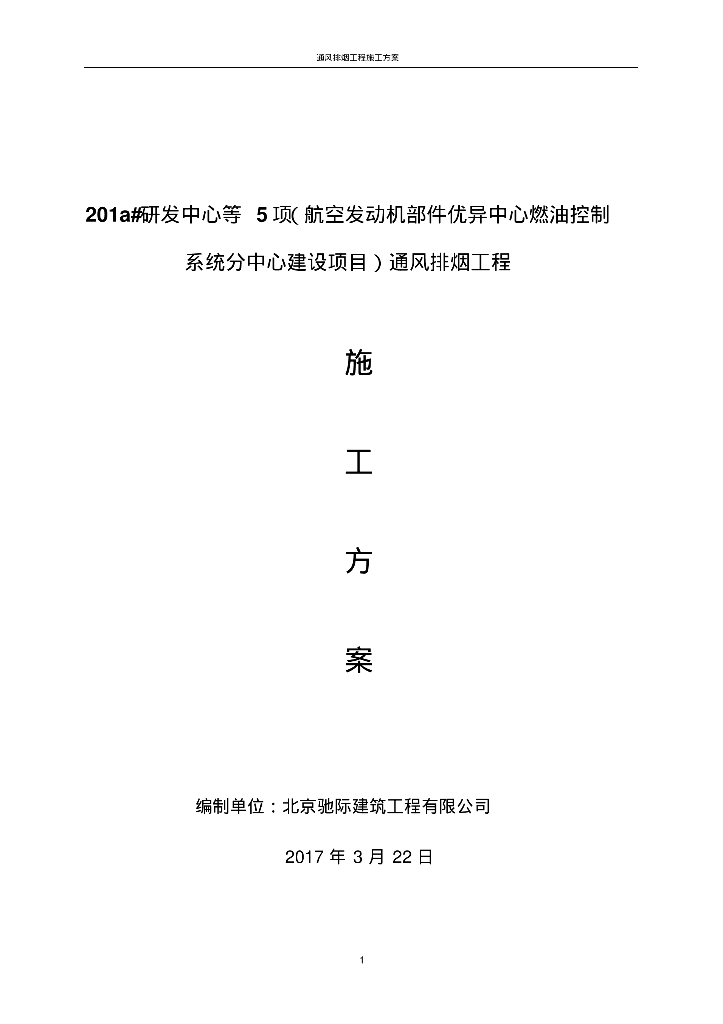 通风排烟工程施工方案

201a#研发中心等 5 项(航空发动机部件优异中心燃油控制系统分中心建设项目）通风排烟工程

施

工

方

案

编制单位：北京驰际建筑工程有限公司

2017 年 3 月 22 日

1